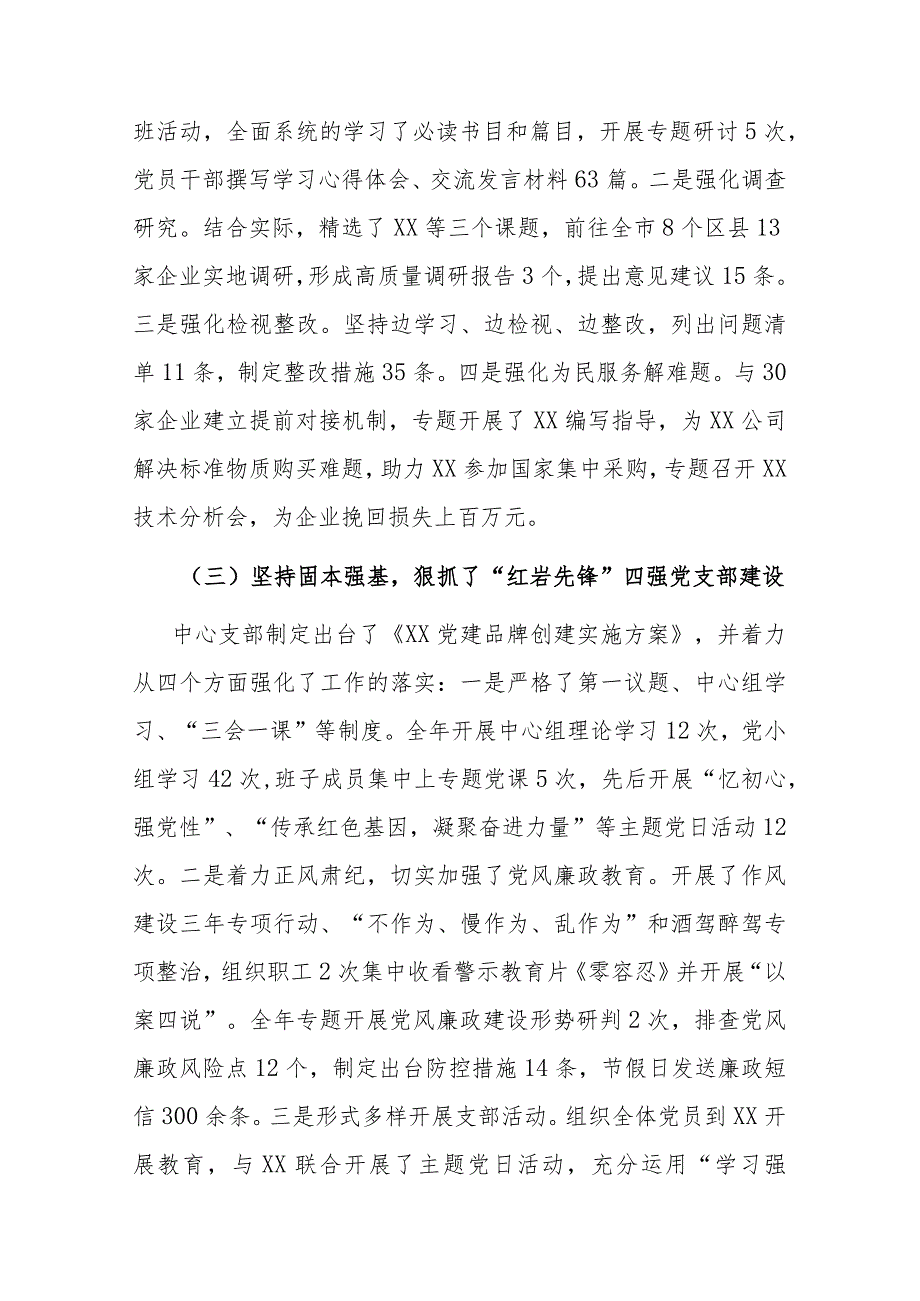 班活动，全面系统的学习了必读书目和篇目，开展专题研讨5次，党员干部撰写学习心得体会、交流发言材料63篇。二是强化调查研究。结合实际，精选了XX等三个课题，前往全市8个区县13家企业实地调研，形成高质量调研报告3个，提出意见建议15条。三是强化检视整改。坚持边学习、边检视、边整改，列出问题清单11条，制定整改措施35条。四是强化为民服务解难题。与30家企业建立提前对接机制，专题开展了XX编写指导，为XX公司解决标准物质购买难题，助力XX参加国家集中采购，专题召开XX技术分析会，为企业挽回损失上百万元。

（三）坚持固本强基，狠抓了“红岩先锋”四强党支部建设

中心支部制定出台了《XX党建品牌创建实施方案》，并着力从四个方面强化了工作的落实：一是严格了第一议题、中心组学习、“三会一课”等制度。全年开展中心组理论学习12次，党小组学习42次，班子成员集中上专题党课5次，先后开展“忆初心，强党性”、“传承红色基因，凝聚奋进力量”等主题党日活动12次。二是着力正风肃纪，切实加强了党风廉政教育。开展了作风建设三年专项行动、“不作为、慢作为、乱作为”和酒驾醉驾专项整治，组织职工2次集中收看警示教育片《零容忍》并开展“以案四说”。全年专题开展党风廉政建设形势研判2次，排查党风廉政风险点12个，制定出台防控措施14条，节假日发送廉政短信300余条。三是形式多样开展支部活动。组织全体党员到XX开展教育，与XX联合开展了主题党日活动，充分运用“学习强